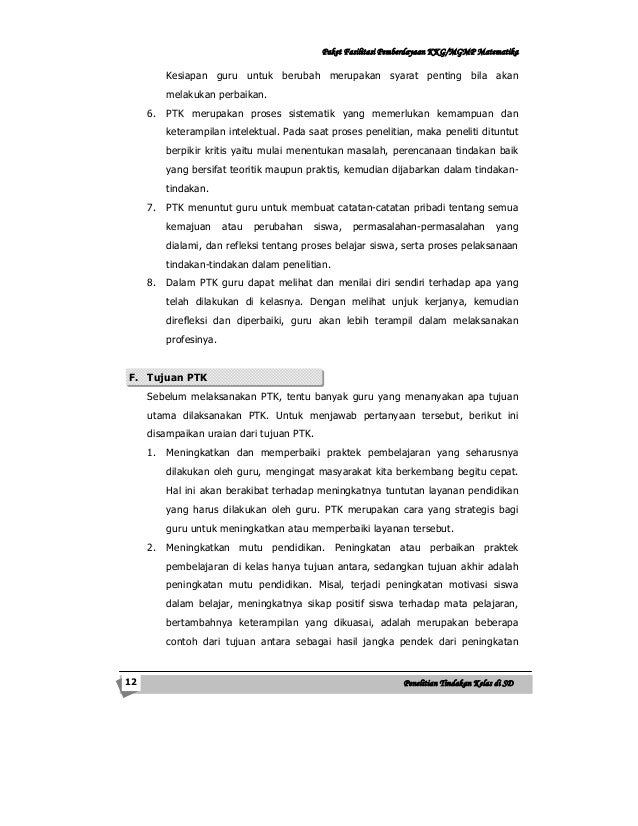 Paket Fasilitasi Pemberdayaan KKG/MGMP Matematika

Kesiapan guru untuk berubah merupakan syarat penting bila akan melakukan perbaikan.

6. PTK merupakan proses sistematik yang memerlukan kemampuan dan keterampilan intelektual. Pada saat proses penelitian, maka peneliti dituntut berpikir kritis yaitu mulai menentukan masalah, perencanaan tindakan baik yang bersifat teoritik maupun praktis, kemudian dijabarkan dalam tindakan-tindakan.

7. PTK menuntut guru untuk membuat catatan-catatan pribadi tentang semua kemajuan atau perubahan siswa, permasalahan-permasalahan yang dialami, dan refleksi tentang proses belajar siswa, serta proses pelaksanaan tindakan-tindakan dalam penelitian.

8. Dalam PTK guru dapat melihat dan menilai diri sendiri terhadap apa yang telah dilakukan di kelasnya. Dengan melihat unjuk kerjanya, kemudian direfleksi dan diperbaiki, guru akan lebih terampil dalam melaksanakan profesinya.

F. Tujuan PTK

Sebelum melaksanakan PTK, tentu banyak guru yang menanyakan apa tujuan utama dilaksanakan PTK. Untuk menjawab pertanyaan tersebut, berikut ini disampaikan uraian dari tujuan PTK.

1. Meningkatkan dan memperbaiki praktek pembelajaran yang seharusnya dilakukan oleh guru, mengingat masyarakat kita berkembang begitu cepat. Hal ini akan berakibat terhadap meningkatnya tuntutan layanan pendidikan yang harus dilakukan oleh guru. PTK merupakan cara yang strategis bagi guru untuk meningkatkan atau memperbaiki layanan tersebut.

2. Meningkatkan mutu pendidikan. Peningkatan atau perbaikan praktek pembelajaran di kelas hanya tujuan antara, sedangkan tujuan akhir adalah peningkatan mutu pendidikan. Misal, terjadi peningkatan motivasi siswa dalam belajar, meningkatnya sikap positif siswa terhadap mata pelajaran, bertambahnya keterampilan yang dikuasai, adalah merupakan beberapa contoh dari tujuan antara sebagai hasil jangka pendek dari peningkatan

12

Penelitian Tindakan Kelas di SD